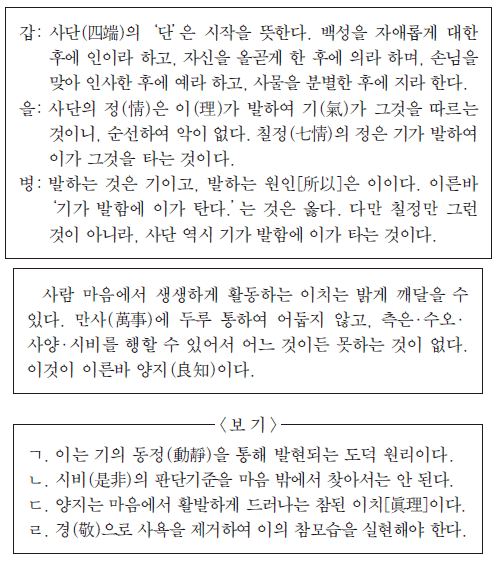 갑: 사단(四端)의 '단'은 시작을 뜻한다. 백성을 자애롭게 대한 후에 인이라 하고, 자신을 올곧게 한 후에 의라 하며, 손님을 맞아 인사한 후에 예라 하고, 사물을 분별한 후에 지라 한다.
을: 사단의 정(情)은 이(理)가 발하여 기(氣)가 그것을 따르는 것이니, 순선하여 악이 없다. 칠정(七情)의 정은 기가 발하여 이가 그것을 타는 것이다.
병: 발하는 것은 기이고, 발하는 원인[所以]은 이이다. 이른바 '기가 발함에 이가 탄다.'는 것은 옳다. 다만 칠정만 그런 것이 아니라, 사단 역시 기가 발함에 이가 타는 것이다.

사람 마음에서 생생하게 활동하는 이치는 밝게 깨달을 수 있다. 만사(萬事)에 두루 통하여 어둡지 않고, 측은·수오·사양·시비를 행할 수 있어서 어느 것이든 못하는 것이 없다. 이것이 이른바 양지(良知)이다.

〈보 기〉
ㄱ. 이는 기의 동정(動靜)을 통해 발현되는 도덕 원리이다.
ㄴ. 시비(是非)의 판단기준을 마음 밖에서 찾아서는 안 된다.
ㄷ. 양지는 마음에서 활발하게 드러나는 참된 이치[眞理]이다.
ㄹ. 경(敬)으로 사욕을 제거하여 이의 참모습을 실현해야 한다.